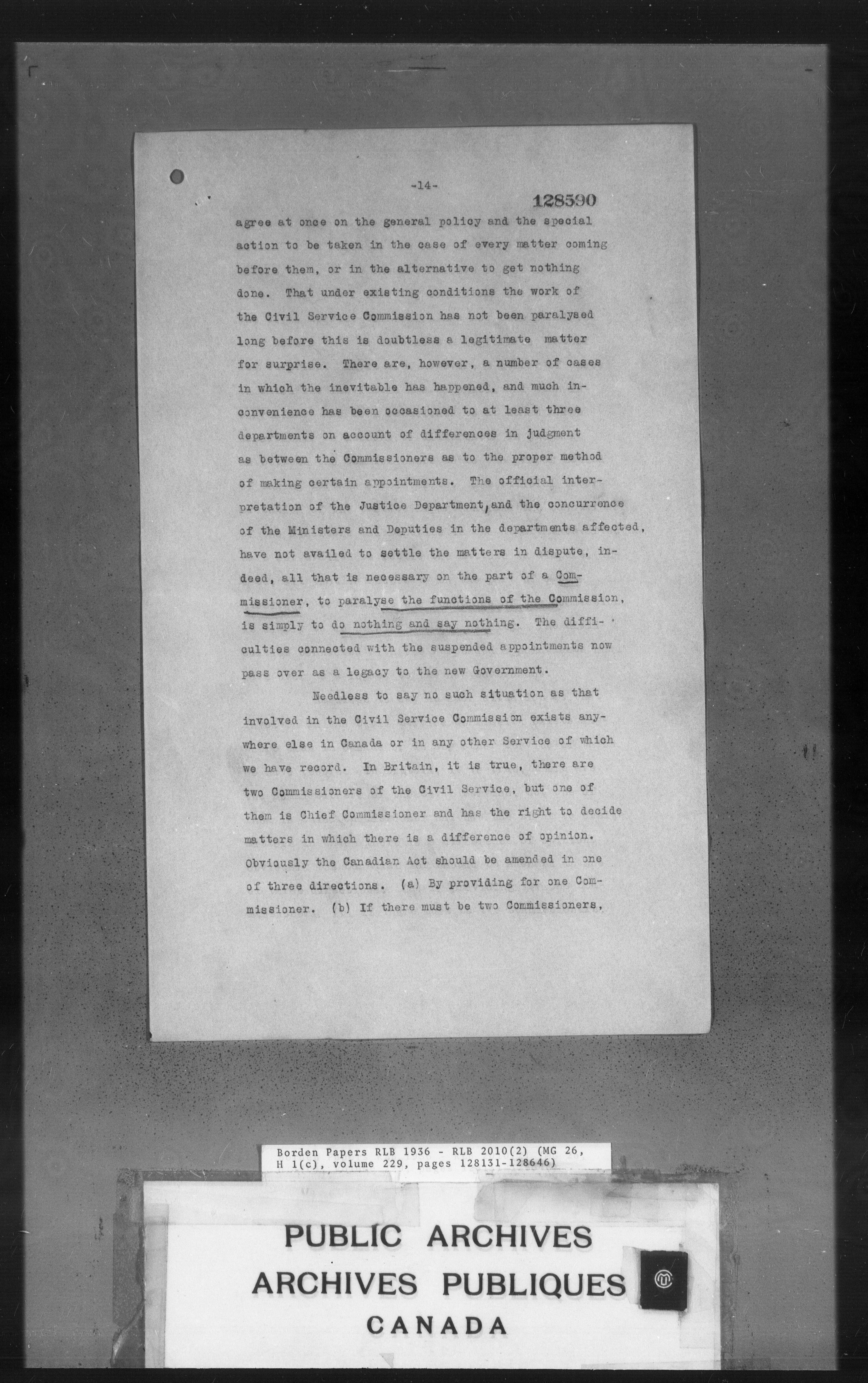 -14-

128590

agree at once on the general policy and the special action to be taken in the case of every matter coming before them, or in the alternative to get nothing done. That under existing conditions the work of the Civil Service Commission has not been paralysed long before this is doubtless a legitimate matter for surprise. There are, however, a number of cases in which the inevitable has happened, and much inconvenience has been occasioned to at least three departments on account of differences in judgment as between the Commissioners as to the proper method of making certain appointments. The official interpretation of the Justice Department, and the concurrence of the Ministers and Deputies in the departments affected, have not availed to settle the matters in dispute, indeed, all that is necessary on the part of a Commissioner, to paralyse the functions of the Commission, is simply to do nothing and say nothing. The difficulties connected with the suspended appointments now pass over as a legacy to the new Government.

Needless to say no such situation as that involved in the Civil Service Commission exists anywhere else in Canada or in any other Service of which we have record. In Britain, it is true, there are two Commissioners of the Civil Service, but one of them is Chief Commissioner and has the right to decide matters in which there is a difference of opinion. Obviously the Canadian Act should be amended in one of three directions. (a) By providing for one Commissioner. (b) If there must be two Commissioners,

Borden Papers RLB 1936 - RLB 2010(2) (MG 26, H 1(c), volume 229, pages 128131-128646)

PUBLIC ARCHIVES
ARCHIVES PUBLIQUES
CANADA